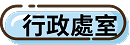 行政處室